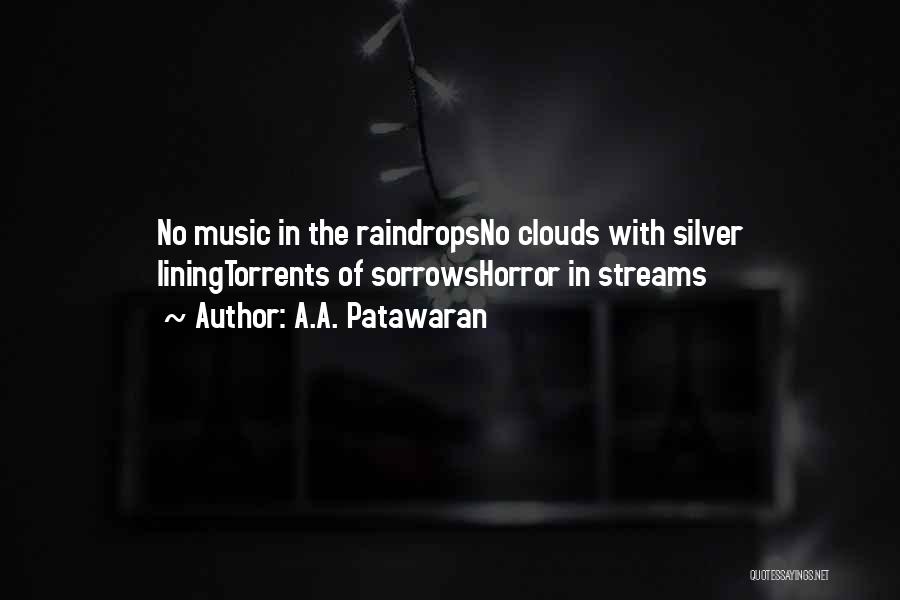 No music in the raindropsNo clouds with silver liningTorrents of sorrowsHorror in streams
~ Author: A.A. Patawaran

QUOTESSAYINGS.NET